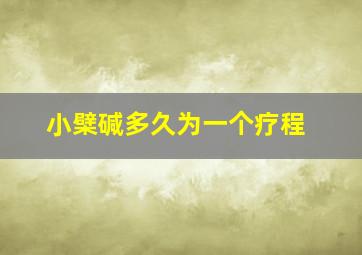 小檗碱多久为一个疗程